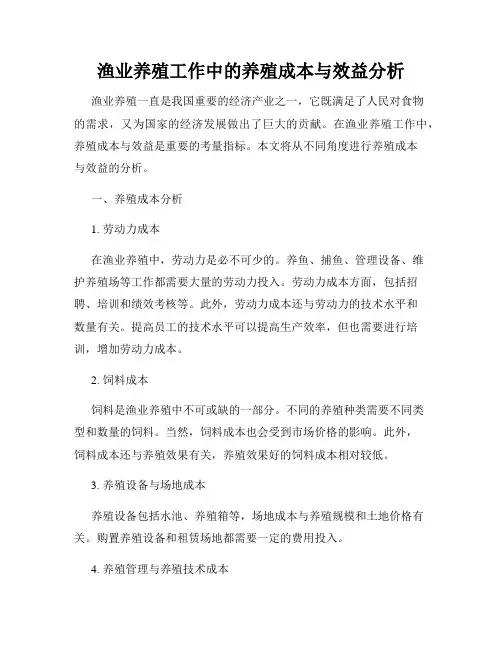 渔业养殖工作中的养殖成本与效益分析

渔业养殖一直是我国重要的经济产业之一，它既满足了人民对食物的需求，又为国家的经济发展做出了巨大的贡献。在渔业养殖工作中，养殖成本与效益是重要的考量指标。本文将从不同角度进行养殖成本与效益的分析。

一、养殖成本分析

1. 劳动力成本

在渔业养殖中，劳动力是必不可少的。养鱼、捕鱼、管理设备、维护养殖场等工作都需要大量的劳动力投入。劳动力成本方面，包括招聘、培训和绩效考核等。此外，劳动力成本还与劳动力的技术水平和数量有关。提高员工的技术水平可以提高生产效率，但也需要进行培训，增加劳动力成本。

2. 饲料成本

饲料是渔业养殖中不可或缺的一部分。不同的养殖种类需要不同类型和数量的饲料。当然，饲料成本也会受到市场价格的影响。此外，饲料成本还与养殖效果有关，养殖效果好的饲料成本相对较低。

3. 养殖设备与场地成本

养殖设备包括水池、养殖箱等，场地成本与养殖规模和土地价格有关。购置养殖设备和租赁场地都需要一定的费用投入。

4. 养殖管理与养殖技术成本